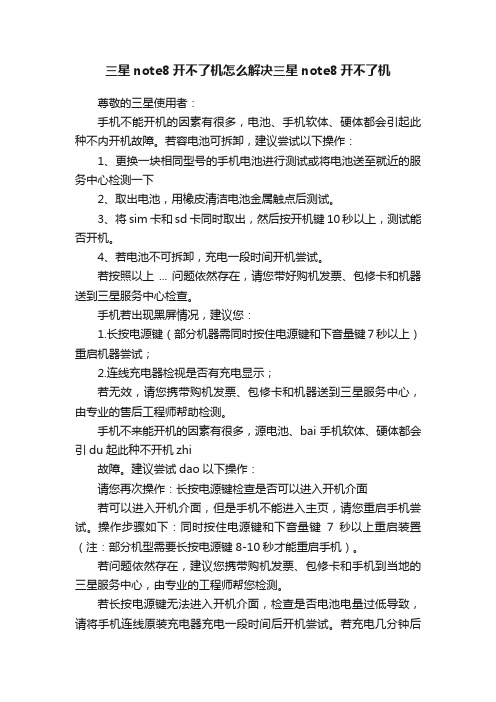 三星 note8 开不了机怎么解决三星 note8 开不了机

尊敬的三星使用者：

手机不能开机的因素有很多，电池、手机软体、硬体都会引起此种不内开机故障。若容电池可拆卸，建议尝试以下操作：

1、更换一块相同型号的手机电池进行测试或将电池送至就近的服务中心检测一下

2、取出电池，用橡皮清洁电池金属触点后测试。

3、将 sim 卡和 sd 卡同时取出，然后按开机键 10 秒以上，测试能否开机。

4、若电池不可拆卸，充电一段时间开机尝试。

若按照以上 ... 问题依然存在，请您带好购机发票、包修卡和机器送到三星服务中心检查。

手机若出现黑屏情况，建议您：

1.长按电源键（部分机器需同时按住电源键和下音量键 7 秒以上）重启机器尝试；

2.连线充电器检视是否有充电显示；

若无效，请您携带购机发票、包修卡和机器送到三星服务中心，由专业的售后工程师帮助检测。

手机不来能开机的因素有很多，源电池、bai 手机软体、硬体都会引 du 起此种不开机 zhi

故障。建议尝试 dao 以下操作：

请您再次操作：长按电源键检查是否可以进入开机介面

若可以进入开机介面，但是手机不能进入主页，请您重启手机尝试。操作步骤如下：同时按住电源键和下音量键 7 秒以上重启装置（注：部分机型需要长按电源键 8-10 秒才能重启手机）。

若问题依然存在，建议您携带购机发票、包修卡和手机到当地的三星服务中心，由专业的工程师帮您检测。

若长按电源键无法进入开机介面，检查是否电池电量过低导致，请将手机连线原装充电器充电一段时间后开机尝试。若充电几分钟后